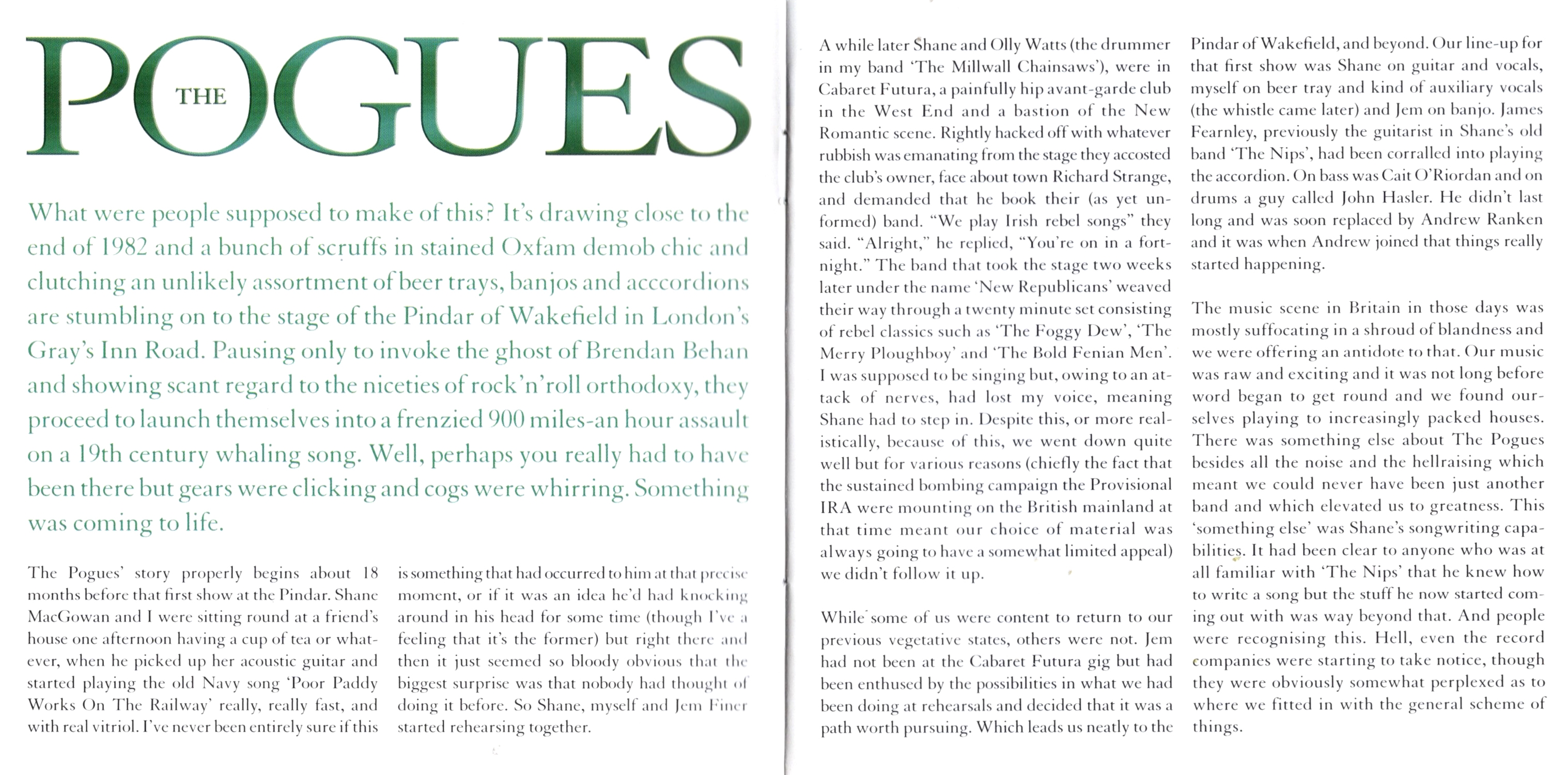 THE POGUES

What were people supposed to make of this? It's drawing close to the end of 1982 and a bunch of scruffs in stained Oxfam demob chic and clutching an unlikely assortment of beer trays, banjos and acccordions are stumbling on to the stage of the Pindar of Wakefield in London's Gray's Inn Road. Pausing only to invoke the ghost of Brendan Behan and showing scant regard to the niceties of rock'n'roll orthodoxy, they proceed to launch themselves into a frenzied 900 miles-an hour assault on a 19th century whaling song. Well, perhaps you really had to have been there but gears were clicking and cogs were whirring. Something was coming to life.

The Pogues' story properly begins about 18 months before that first show at the Pindar. Shane MacGowan and I were sitting round at a friend's house one afternoon having a cup of tea or whatever, when he picked up her acoustic guitar and started playing the old Navy song 'Poor Paddy Works On The Railway' really, really fast, and with real vitriol. I've never been entirely sure if this is something that had occurred to him at that precise moment, or if it was an idea he'd had knocking around in his head for some time (though I've a feeling that it's the former) but right there and then it just seemed so bloody obvious that the biggest surprise was that nobody had thought of doing it before. So Shane, myself and Jem Finer started rehearsing together.

A while later Shane and Olly Watts (the drummer in my band 'The Millwall Chainsaws'), were in Cabaret Futura, a painfully hip avant-garde club in the West End and a bastion of the New Romantic scene. Rightly hacked off with whatever rubbish was emanating from the stage they accosted the club's owner, face about town Richard Strange, and demanded that he book their (as yet unformed) band. "We play Irish rebel songs" they said. "Alright," he replied, "You're on in a fortnight." The band that took the stage two weeks later under the name 'New Republicans' weaved their way through a twenty minute set consisting of rebel classics such as 'The Foggy Dew', 'The Merry Ploughboy' and 'The Bold Fenian Men'. I was supposed to be singing but, owing to an attack of nerves, had lost my voice, meaning Shane had to step in. Despite this, or more realistically, because of this, we went down quite well but for various reasons (chiefly the fact that the sustained bombing campaign the Provisional IRA were mounting on the British mainland at that time meant our choice of material was always going to have a somewhat limited appeal) we didn't follow it up.

While some of us were content to return to our previous vegetative states, others were not. Jem had not been at the Cabaret Futura gig but had been enthused by the possibilities in what we had been doing at rehearsals and decided that it was a path worth pursuing. Which leads us neatly to the Pindar of Wakefield, and beyond. Our line-up for that first show was Shane on guitar and vocals, myself on beer tray and kind of auxiliary vocals (the whistle came later) and Jem on banjo. James Fearnley, previously the guitarist in Shane's old band 'The Nips', had been corralled into playing the accordion. On bass was Cait O'Riordan and on drums a guy called John Hasler. He didn't last long and was soon replaced by Andrew Ranken and it was when Andrew joined that things really started happening.

The music scene in Britain in those days was mostly suffocating in a shroud of blandness and we were offering an antidote to that. Our music was raw and exciting and it was not long before word began to get round and we found ourselves playing to increasingly packed houses. There was something else about The Pogues besides all the noise and the hellraising which meant we could never have been just another band and which elevated us to greatness. This 'something else' was Shane's songwriting capabilities. It had been clear to anyone who was at all familiar with 'The Nips' that he knew how to write a song but the stuff he now started coming out with was way beyond that. And people were recognising this. Hell, even the record companies were starting to take notice, though they were obviously somewhat perplexed as to where we fitted in with the general scheme of things.